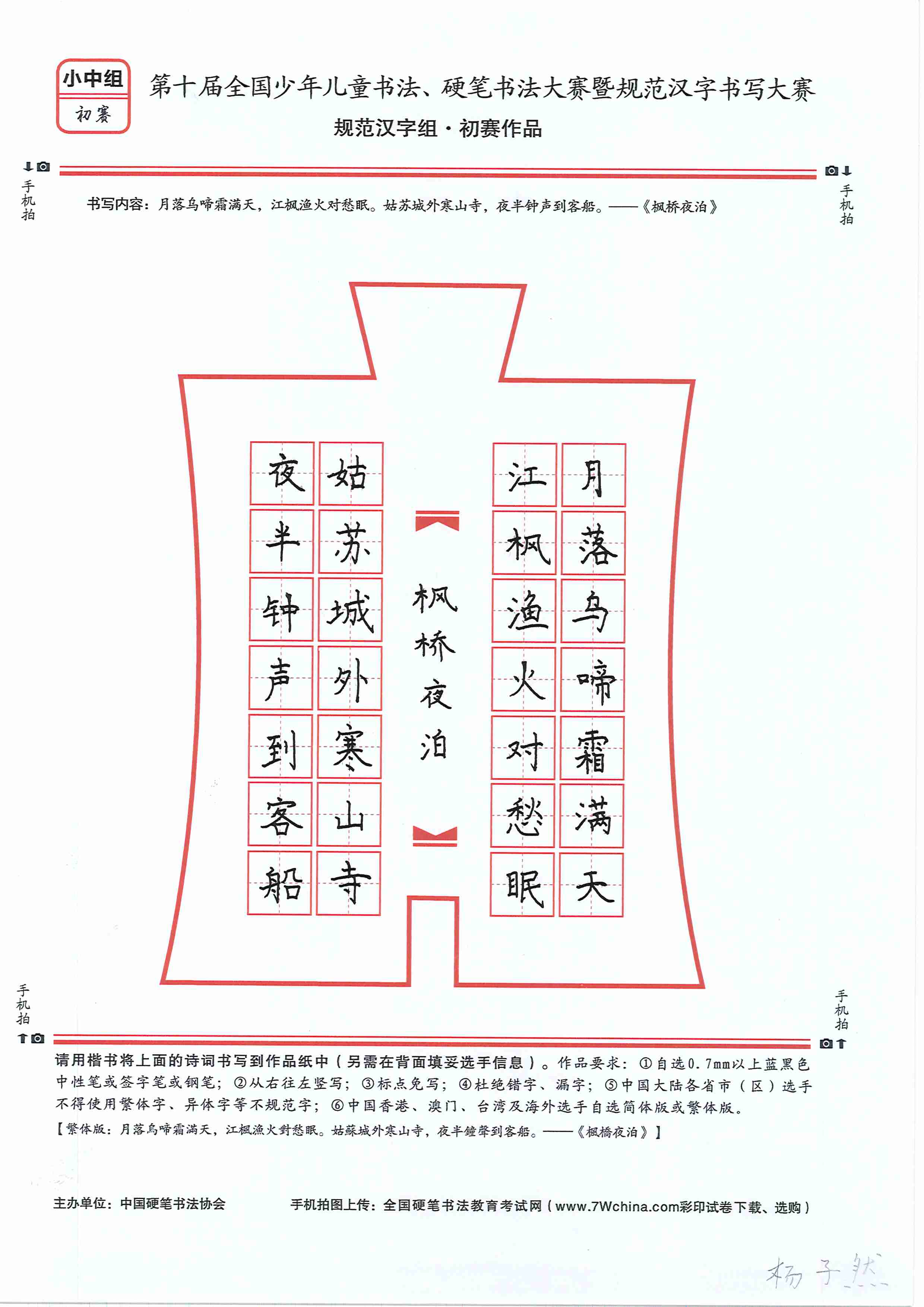 小中组
初赛

第十届全国少年儿童书法、硬笔书法大赛暨规范汉字书写大赛
规范汉字组·初赛作品

手机拍

手机拍

书写内容：月落乌啼霜满天，江枫渔火对愁眠。姑苏城外寒山寺，夜半钟声到客船。——《枫桥夜泊》

月落乌啼霜满天
江枫渔火对愁眠

枫桥夜泊

姑苏城外寒山寺
夜半钟声到客船

手机拍

手机拍

请用楷书将上面的诗词书写到作品纸中（另需在背面填妥选手信息）。作品要求：①自选0.7mm以上蓝黑色中性笔或签字笔或钢笔；②从右往左竖写；③标点免写；④杜绝错字、漏字；⑤中国大陆各省市（区）选手不得使用繁体字、异体字等不规范字；⑥中国香港、澳门、台湾及海外选手自选简体版或繁体版。
【繁体版：月落烏啼霜滿天，江楓漁火對愁眠。姑蘇城外寒山寺，夜半鐘聲到客船。——《楓橋夜泊》】

主办单位：中国硬笔书法协会

手机拍图上传：全国硬笔书法教育考试网（www.7Wchina.com彩印试卷下载、选购）

杨子然